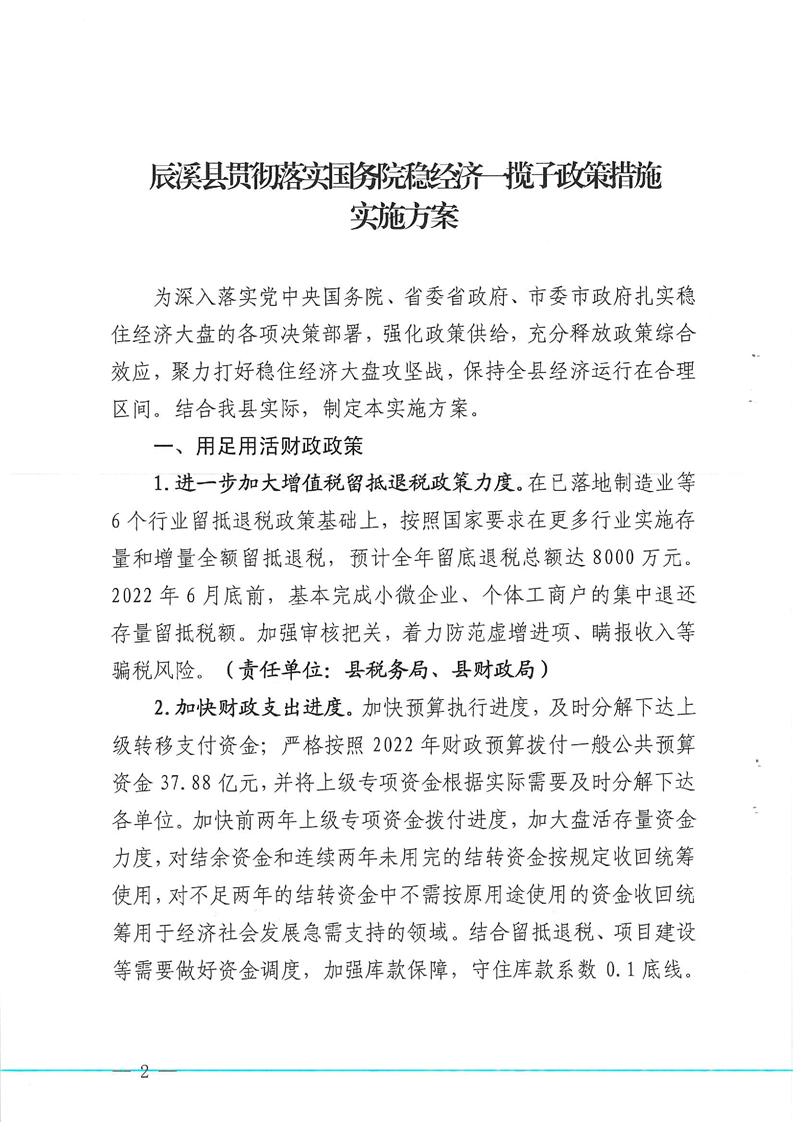 辰溪县贯彻落实国务院稳经济一揽子政策措施实施方案

为深入落实党中央国务院、省委省政府、市委市政府扎实稳住经济大盘的各项决策部署，强化政策供给，充分释放政策综合效应，聚力打好稳住经济大盘攻坚战，保持全县经济运行在合理区间。结合我县实际，制定本实施方案。

一、用足用活财政政策

1.进一步加大增值税留抵退税政策力度。在已落地制造业等6个行业留抵退税政策基础上，按照国家要求在更多行业实施存量和增量全额留抵退税，预计全年留底退税总额达8000万元。2022年6月底前，基本完成小微企业、个体工商户的集中退还存量留抵税额。加强审核把关，着力防范虚增进项、瞒报收入等骗税风险。（责任单位：县税务局、县财政局）

2.加快财政支出进度。加快预算执行进度，及时分解下达上级转移支付资金；严格按照2022年财政预算拨付一般公共预算资金37.88亿元，并将上级专项资金根据实际需要及时分解下达各单位。加快前两年上级专项资金拨付进度，加大盘活存量资金力度，对结余资金和连续两年未用完的结转资金按规定收回统筹使用，对不足两年的结转资金中不需按原用途使用的资金收回统筹用于经济社会发展急需支持的领域。结合留抵退税、项目建设等需要做好资金调度，加强库款保障，守住库款系数0.1底线。

— 2 —